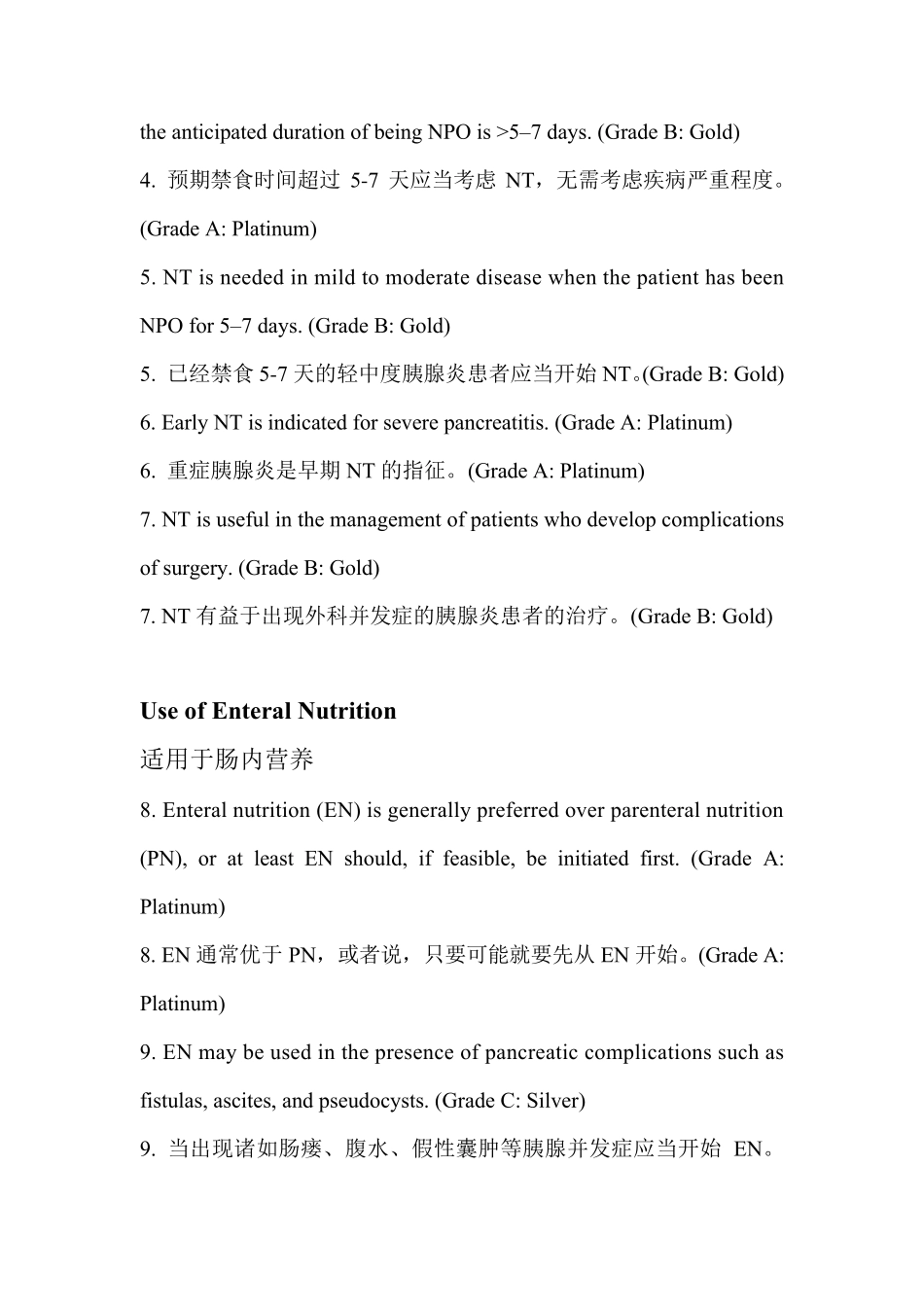 the anticipated duration of being NPO is >5–7 days. (Grade B: Gold)

4. 预期禁食时间超过 5-7 天应当考虑 NT，无需考虑疾病严重程度。(Grade A: Platinum)

5. NT is needed in mild to moderate disease when the patient has been NPO for 5–7 days. (Grade B: Gold)

5. 已经禁食 5-7 天的轻中度胰腺炎患者应当开始 NT。(Grade B: Gold)

6. Early NT is indicated for severe pancreatitis. (Grade A: Platinum)

6. 重症胰腺炎是早期 NT 的指征。(Grade A: Platinum)

7. NT is useful in the management of patients who develop complications of surgery. (Grade B: Gold)

7. NT 有益于出现外科并发症的胰腺炎患者的治疗。(Grade B: Gold)

Use of Enteral Nutrition

适用于肠内营养

8. Enteral nutrition (EN) is generally preferred over parenteral nutrition (PN), or at least EN should, if feasible, be initiated first. (Grade A: Platinum)

8. EN 通常优于 PN，或者说，只要可能就要先从 EN 开始。(Grade A: Platinum)

9. EN may be used in the presence of pancreatic complications such as fistulas, ascites, and pseudocysts. (Grade C: Silver)

9. 当出现诸如肠瘘、腹水、假性囊肿等胰腺并发症应当开始 EN。